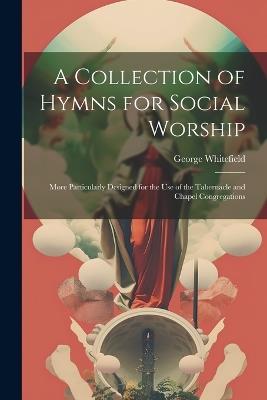 A Collection of Hymns for Social Worship

George Whitefield

More Particularly Designed for the Use of the Tabernacle and Chapel Congregations